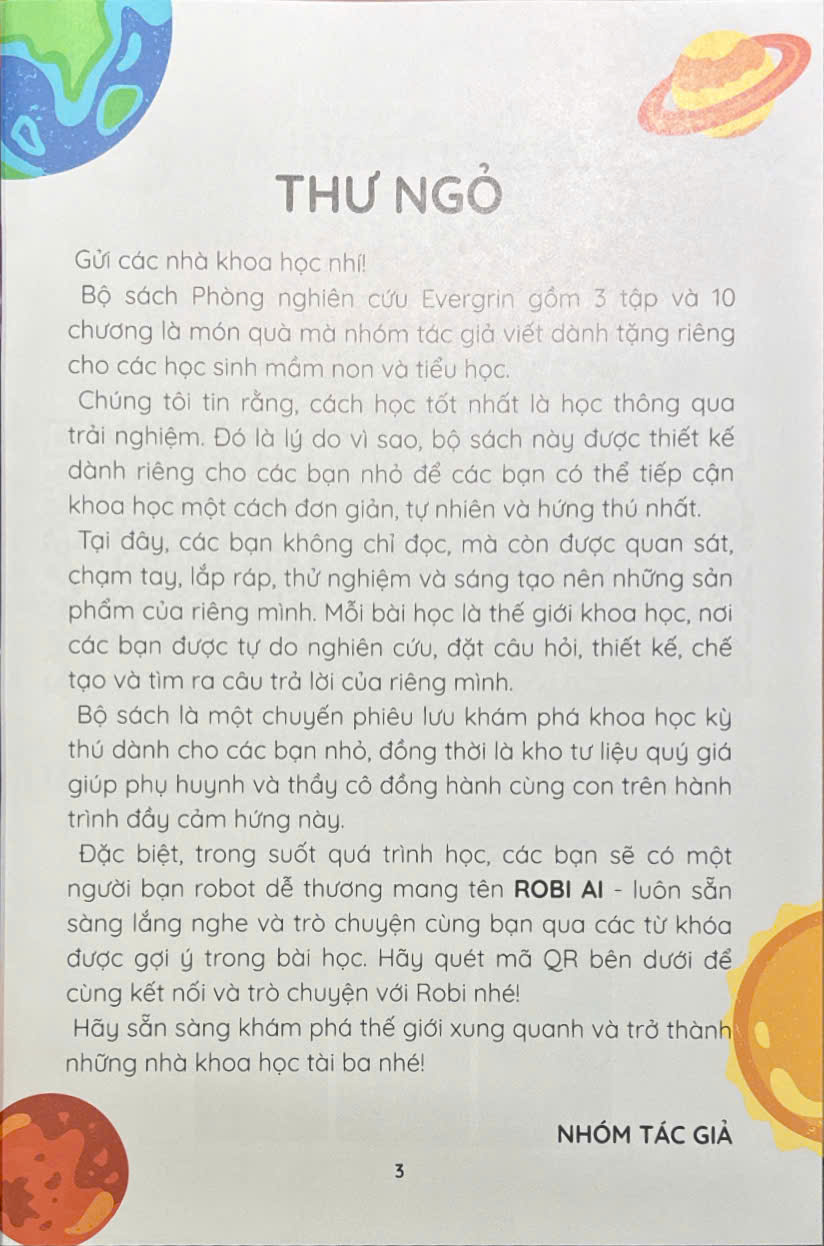 THƯ NGỎ

Gửi các nhà khoa học nhí!

Bộ sách Phòng nghiên cứu Evergrin gồm 3 tập và 10 chương là món quà mà nhóm tác giả viết dành tặng riêng cho các học sinh mầm non và tiểu học.

Chúng tôi tin rằng, cách học tốt nhất là học thông qua trải nghiệm. Đó là lý do vì sao, bộ sách này được thiết kế dành riêng cho các bạn nhỏ để các bạn có thể tiếp cận khoa học một cách đơn giản, tự nhiên và hứng thú nhất.

Tại đây, các bạn không chỉ đọc, mà còn được quan sát, chạm tay, lắp ráp, thử nghiệm và sáng tạo nên những sản phẩm của riêng mình. Mỗi bài học là thế giới khoa học, nơi các bạn được tự do nghiên cứu, đặt câu hỏi, thiết kế, chế tạo và tìm ra câu trả lời của riêng mình.

Bộ sách là một chuyến phiêu lưu khám phá khoa học kỳ thú dành cho các bạn nhỏ, đồng thời là kho tư liệu quý giá giúp phụ huynh và thầy cô đồng hành cùng con trên hành trình đầy cảm hứng này.

Đặc biệt, trong suốt quá trình học, các bạn sẽ có một người bạn robot dễ thương mang tên ROBI AI - luôn sẵn sàng lắng nghe và trò chuyện cùng bạn qua các từ khóa được gợi ý trong bài học. Hãy quét mã QR bên dưới để cùng kết nối và trò chuyện với Robi nhé!

Hãy sẵn sàng khám phá thế giới xung quanh và trở thành những nhà khoa học tài ba nhé!

NHÓM TÁC GIẢ

3